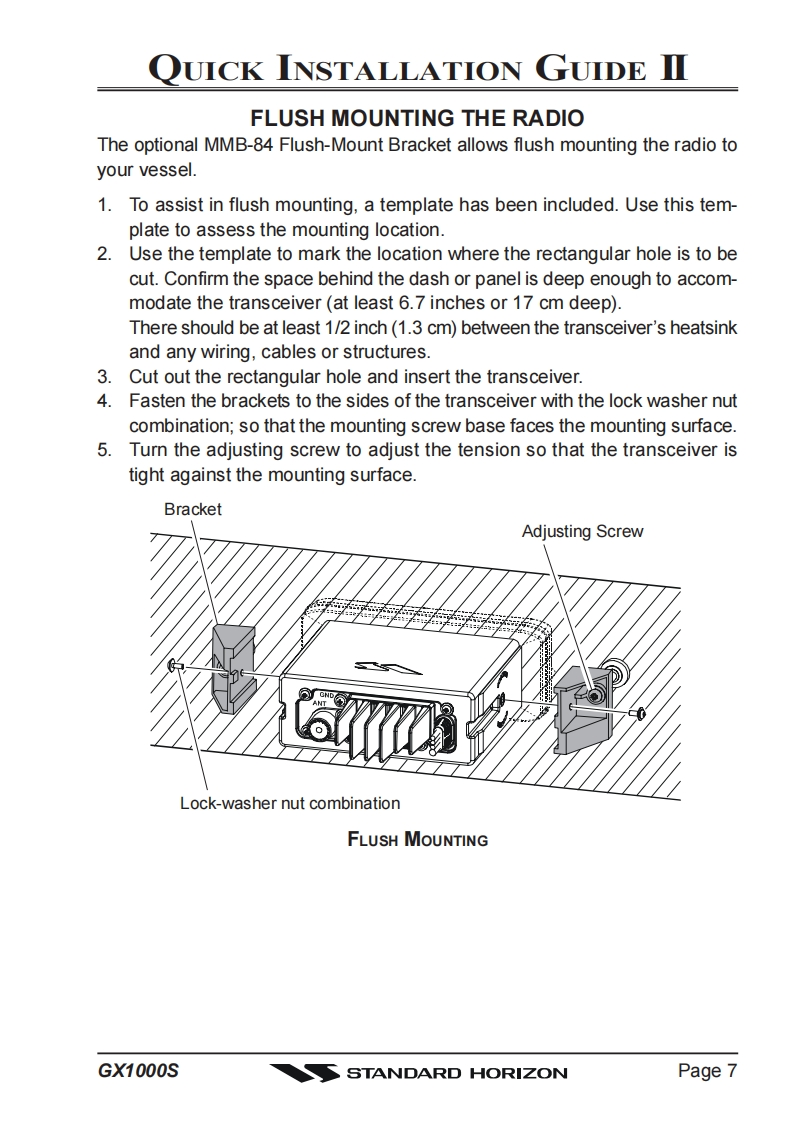 QUICK INSTALLATION GUIDE II

FLUSH MOUNTING THE RADIO

The optional MMB-84 Flush-Mount Bracket allows flush mounting the radio to your vessel.

1. To assist in flush mounting, a template has been included. Use this template to assess the mounting location.
2. Use the template to mark the location where the rectangular hole is to be cut. Confirm the space behind the dash or panel is deep enough to accommodate the transceiver (at least 6.7 inches or 17 cm deep). There should be at least 1/2 inch (1.3 cm) between the transceiver's heatsink and any wiring, cables or structures.
3. Cut out the rectangular hole and insert the transceiver.
4. Fasten the brackets to the sides of the transceiver with the lock washer nut combination; so that the mounting screw base faces the mounting surface.
5. Turn the adjusting screw to adjust the tension so that the transceiver is tight against the mounting surface.

Bracket
Adjusting Screw
GND
ANT
Lock-washer nut combination

FLUSH MOUNTING

GX1000S
STANDARD HORIZON
Page 7